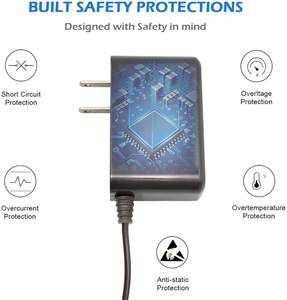 BUILT SAFETY PROTECTIONS

Designed with Safety in mind

Short Circuit Protection

Overltage Protection

Overcurrent Protection

Overtemperature Protection

Anti-static Protection